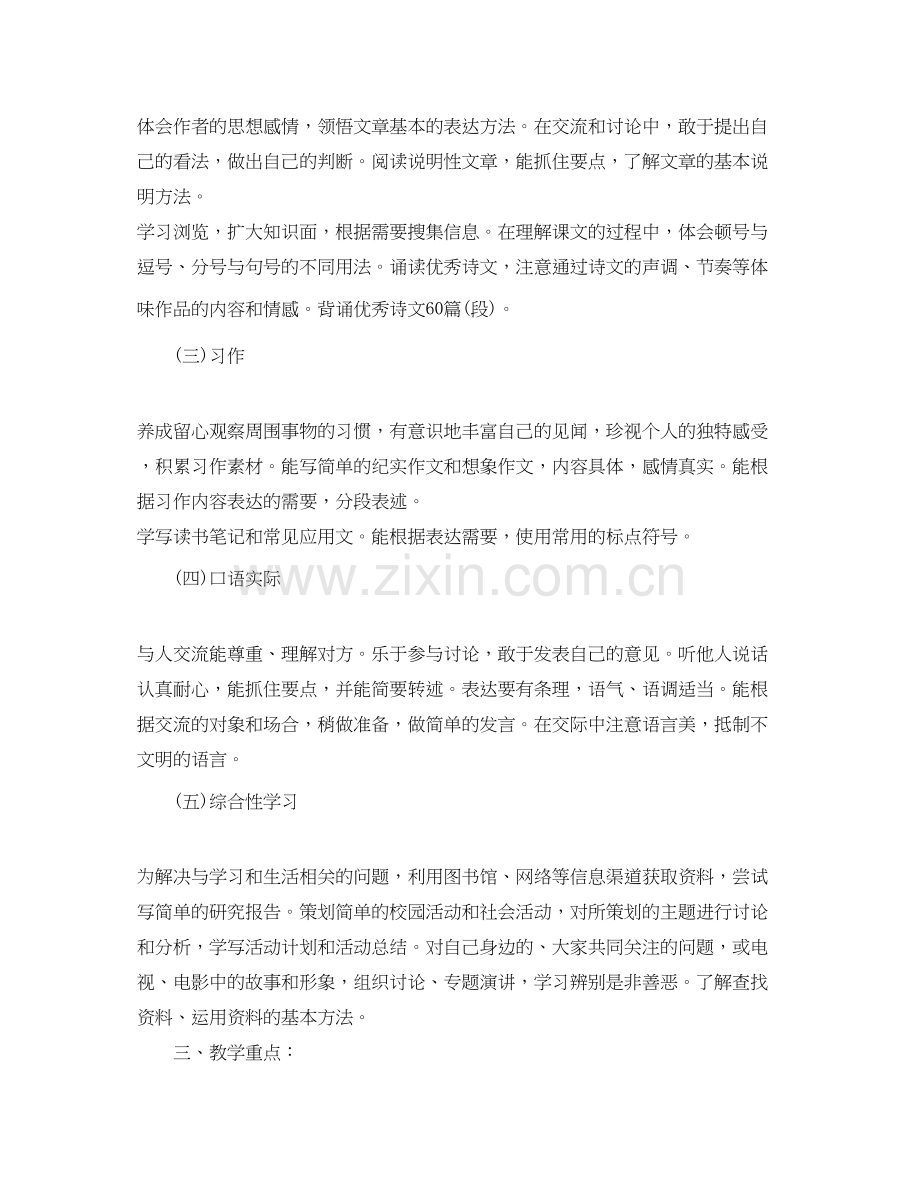 体会作者的思想感情，领悟文章基本的表达方法。在交流和讨论中，敢于提出自己的看法，做出自己的判断。阅读说明性文章，能抓住要点，了解文章的基本说明方法。

学习浏览，扩大知识面，根据需要搜集信息。在理解课文的过程中，体会顿号与逗号、分号与句号的不同用法。诵读优秀诗文，注意通过诗文的声调、节奏等体味作品的内容和情感。背诵优秀诗文60篇(段)。

(三)习作

养成留心观察周围事物的习惯，有意识地丰富自己的见闻，珍视个人的独特感受，积累习作素材。能写简单的纪实作文和想象作文，内容具体，感情真实。能根据习作内容表达的需要，分段表述。

学写读书笔记和常见应用文。能根据表达需要，使用常用的标点符号。

(四)口语实际

www.zixin.com.cn

与人交流能尊重、理解对方。乐于参与讨论，敢于发表自己的意见。听他人说话认真耐心，能抓住要点，并能简要转述。表达要有条理，语气、语调适当。能根据交流的对象和场合，稍做准备，做简单的发言。在交际中注意语言美，抵制不文明的语言。

(五)综合性学习

为解决与学习和生活相关的问题，利用图书馆、网络等信息渠道获取资料，尝试写简单的研究报告。策划简单的校园活动和社会活动，对所策划的主题进行讨论和分析，学写活动计划和活动总结。对自己身边的、大家共同关注的问题，或电视、电影中的故事和形象，组织讨论、专题演讲，学习辨别是非善恶。了解查找资料、运用资料的基本方法。

三、教学重点：